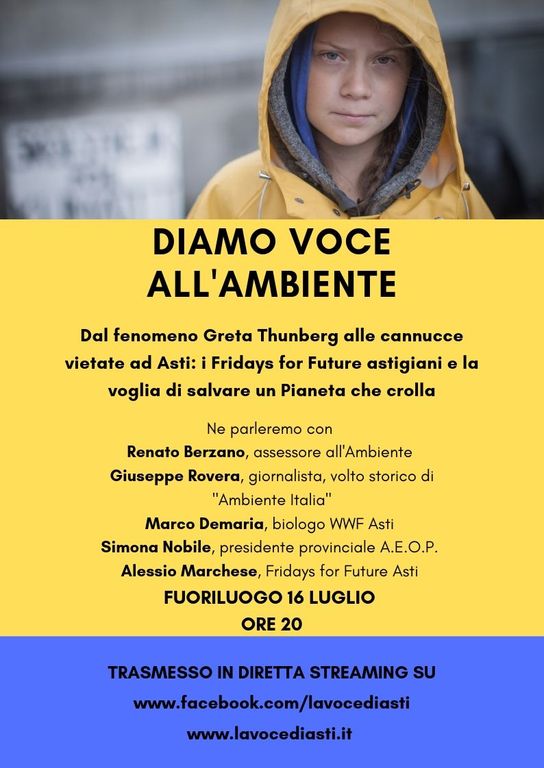 DIAMO VOCE ALL'AMBIENTE

Dal fenomeno Greta Thunberg alle cannucce vietate ad Asti: i Fridays for Future astigiani e la voglia di salvare un Pianeta che crolla

Ne parleremo con
Renato Berzano, assessore all'Ambiente
Giuseppe Rovera, giornalista, volto storico di "Ambiente Italia"
Marco Demaria, biologo WWF Asti
Simona Nobile, presidente provinciale A.E.O.P.
Alessio Marchese, Fridays for Future Asti

FUORILUOGO 16 LUGLIO
ORE 20

TRASMESSO IN DIRETTA STREAMING SU
www.facebook.com/lavocediasti
www.lavocediasti.it